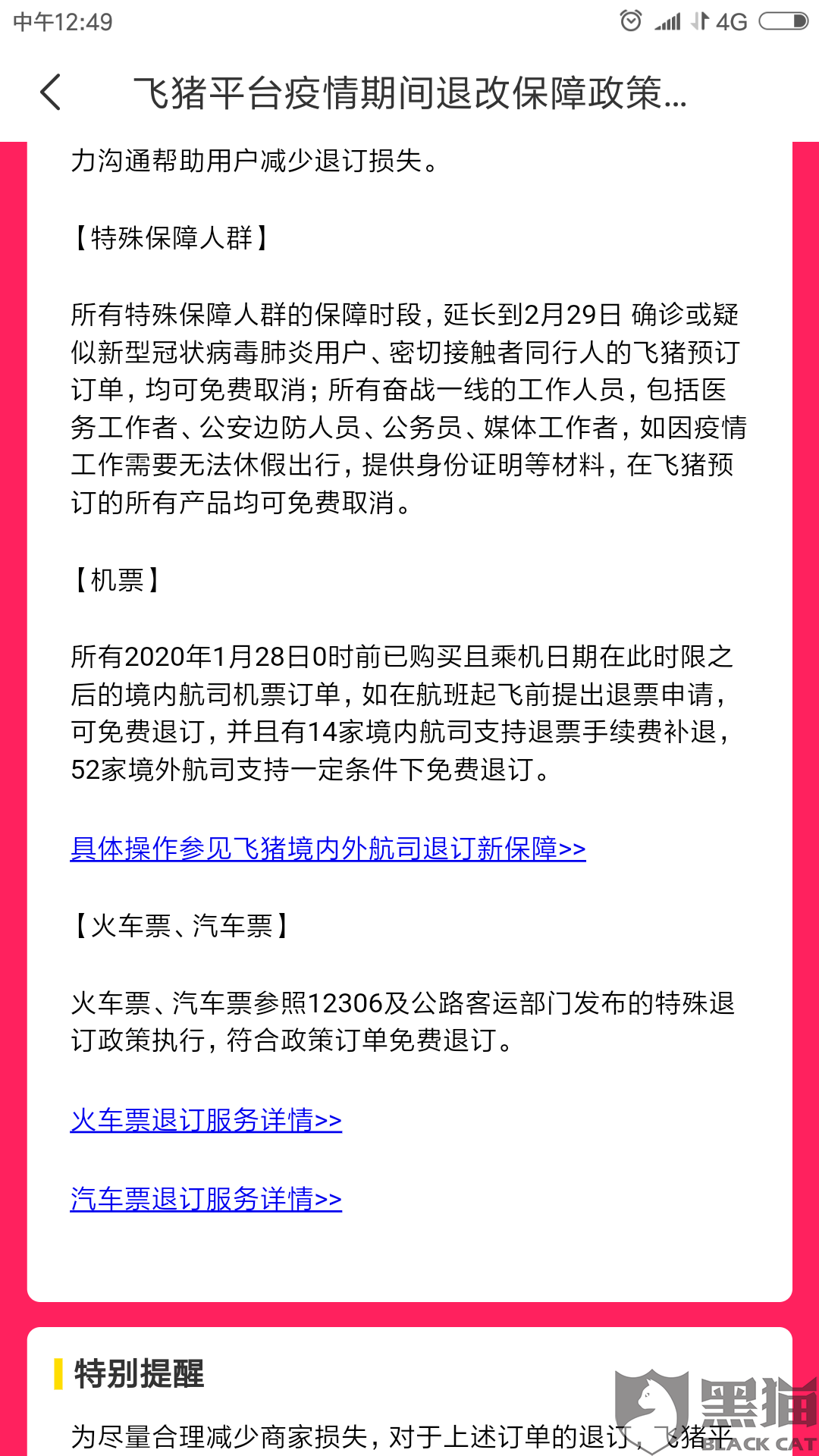 中午12:49 4G

飞猪平台疫情期间退改保障政策...

力沟通帮助用户减少退订损失。

【特殊保障人群】

所有特殊保障人群的保障时段，延长到2月29日 确诊或疑似新型冠状病毒肺炎用户、密切接触者同行人的飞猪预订订单，均可免费取消；所有奋战一线的工作人员，包括医务工作者、公安边防人员、公务员、媒体工作者，如因疫情工作需要无法休假出行，提供身份证明等材料，在飞猪预订的所有产品均可免费取消。

【机票】

所有2020年1月28日0时前已购买且乘机日期在此时限之后的境内航司机票订单，如在航班起飞前提出退票申请，可免费退订，并且有14家境内航司支持退票手续费补退，52家境外航司支持一定条件下免费退订。

具体操作参见飞猪境内外航司退订新保障>>

【火车票、汽车票】

火车票、汽车票参照12306及公路客运部门发布的特殊退订政策执行，符合政策订单免费退订。

火车票退订服务详情>>

汽车票退订服务详情>>

特别提醒

为尽量合理减少商家损失，对于上述订单的退订，飞猪平

黑猫 BLACK CAT